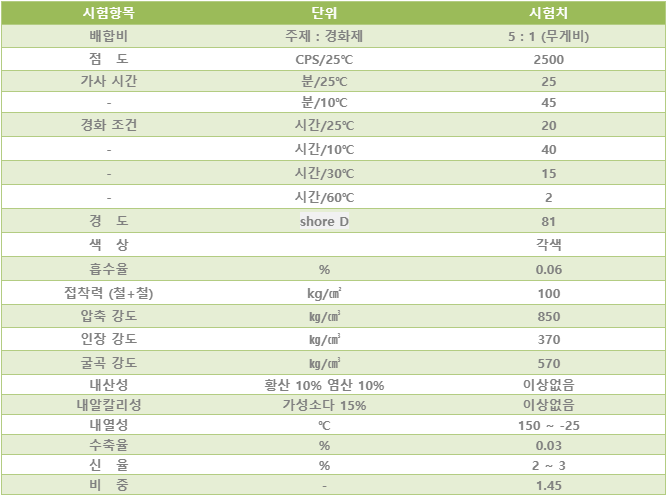 | 시험항목 | 단위 | 시험치 |
|---|---|---|
| 배합비 | 주제 : 경화제 | 5 : 1 (무게비) |
| 점 도 | CPS/25℃ | 2500 |
| 가사 시간 | 분/25℃ | 25 |
| - | 분/10℃ | 45 |
| 경화 조건 | 시간/25℃ | 20 |
| - | 시간/10℃ | 40 |
| - | 시간/30℃ | 15 |
| - | 시간/60℃ | 2 |
| 경 도 | shore D | 81 |
| 색 상 | | 각색 |
| 흡수율 | % | 0.06 |
| 접착력 (철+철) | kg/㎠ | 100 |
| 압축 강도 | kg/㎤ | 850 |
| 인장 강도 | kg/㎤ | 370 |
| 굴곡 강도 | kg/㎤ | 570 |
| 내산성 | 황산 10% 염산 10% | 이상없음 |
| 내알칼리성 | 가성소다 15% | 이상없음 |
| 내열성 | ℃ | 150 ~ -25 |
| 수축율 | % | 0.03 |
| 신 율 | % | 2 ~ 3 |
| 비 중 | - | 1.45 |